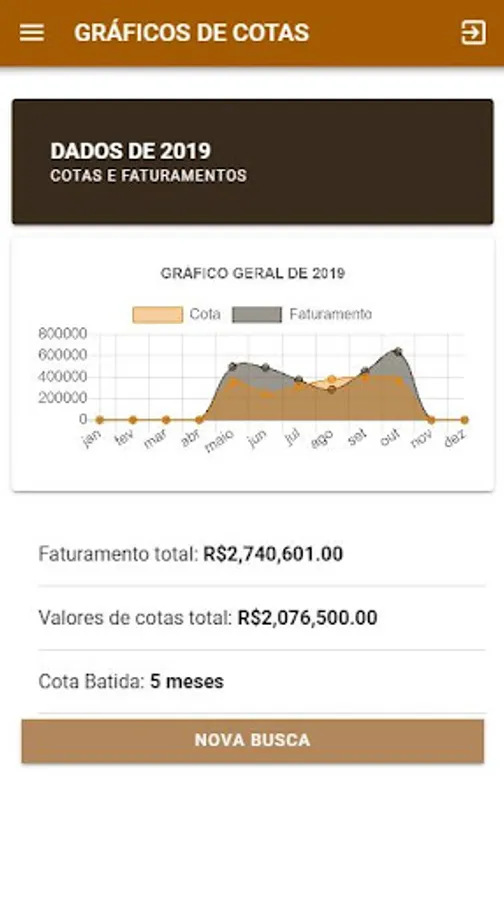 GRÁFICOS DE COTAS

DADOS DE 2019
COTAS E FATURAMENTOS

GRÁFICO GERAL DE 2019

Cota
Faturamento

800000
600000
400000
200000
0

jan
fev
mar
abr
maio
jun
jul
ago
set
out
nov
dez

Faturamento total: R$2,740,601.00

Valores de cotas total: R$2,076,500.00

Cota Batida: 5 meses

NOVA BUSCA